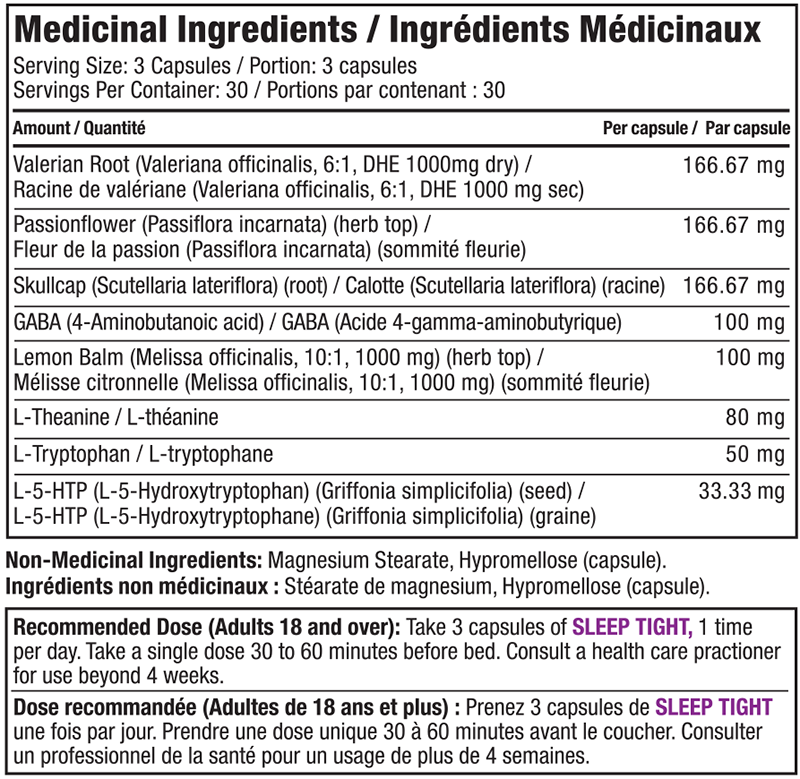 Medicinal Ingredients / Ingrédients Médicinaux
Serving Size: 3 Capsules / Portion: 3 capsules
Servings Per Container: 30 / Portions par contenant : 30

| Amount / Quantité | Per capsule / Par capsule |
|---|---|
| Valerian Root (Valeriana officinalis, 6:1, DHE 1000mg dry) / Racine de valériane (Valeriana officinalis, 6:1, DHE 1000 mg sec) | 166.67 mg |
| Passionflower (Passiflora incarnata) (herb top) / Fleur de la passion (Passiflora incarnata) (sommité fleurie) | 166.67 mg |
| Skullcap (Scutellaria lateriflora) (root) / Calotte (Scutellaria lateriflora) (racine) | 166.67 mg |
| GABA (4-Aminobutanoic acid) / GABA (Acide 4-gamma-aminobutyrique) | 100 mg |
| Lemon Balm (Melissa officinalis, 10:1, 1000 mg) (herb top) / Mélisse citronnelle (Melissa officinalis, 10:1, 1000 mg) (sommité fleurie) | 100 mg |
| L-Theanine / L-théanine | 80 mg |
| L-Tryptophan / L-tryptophane | 50 mg |
| L-5-HTP (L-5-Hydroxytryptophan) (Griffonia simplicifolia) (seed) / L-5-HTP (L-5-Hydroxytryptophane) (Griffonia simplicifolia) (graine) | 33.33 mg |

Non-Medicinal Ingredients: Magnesium Stearate, Hypromellose (capsule).
Ingrédients non médicinaux : Stéarate de magnesium, Hypromellose (capsule).

Recommended Dose (Adults 18 and over): Take 3 capsules of SLEEP TIGHT, 1 time per day. Take a single dose 30 to 60 minutes before bed. Consult a health care practioner for use beyond 4 weeks.

Dose recommandée (Adultes de 18 ans et plus) : Prenez 3 capsules de SLEEP TIGHT une fois par jour. Prendre une dose unique 30 à 60 minutes avant le coucher. Consulter un professionnel de la santé pour un usage de plus de 4 semaines.